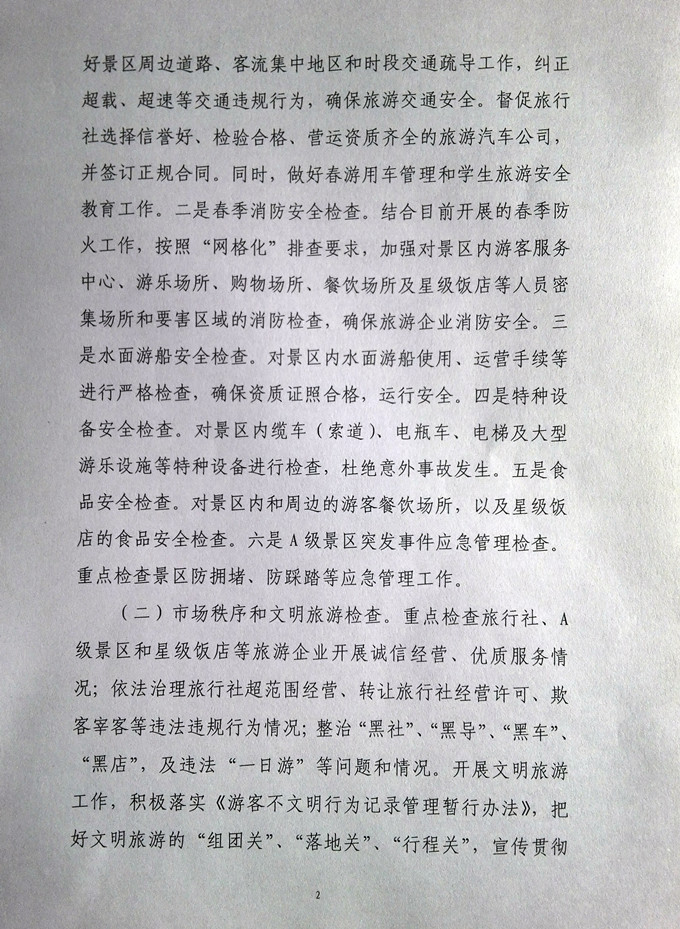 好景区周边道路、客流集中地区和时段交通疏导工作，纠正超载、超速等交通违规行为，确保旅游交通安全。督促旅行社选择信誉好、检验合格、营运资质齐全的旅游汽车公司，并签订正规合同。同时，做好春游用车管理和学生旅游安全教育工作。二是春季消防安全检查。结合目前开展的春季防火工作，按照“网格化”排查要求，加强对景区内游客服务中心、游乐场所、购物场所、餐饮场所及星级饭店等人员密集场所和要害区域的消防检查，确保旅游企业消防安全。三是水面游船安全检查。对景区内水面游船使用、运营手续等进行严格检查，确保资质证照合格，运行安全。四是特种设备安全检查。对景区内缆车（索道）、电瓶车、电梯及大型游乐设施等特种设备进行检查，杜绝意外事故发生。五是食品安全检查。对景区内和周边的游客餐饮场所，以及星级饭店的食品安全检查。六是A级景区突发事件应急管理检查。重点检查景区防拥堵、防踩踏等应急管理工作。

（二）市场秩序和文明旅游检查。重点检查旅行社、A级景区和星级饭店等旅游企业开展诚信经营、优质服务情况；依法治理旅行社超范围经营、转让旅行社经营许可、欺客宰客等违法违规行为情况；整治“黑社”、“黑导”、“黑车”、“黑店”，及违法“一日游”等问题和情况。开展文明旅游工作，积极落实《游客不文明行为记录管理暂行办法》，把好文明旅游的“组团关”、“落地关”、“行程关”，宣传贯彻

2